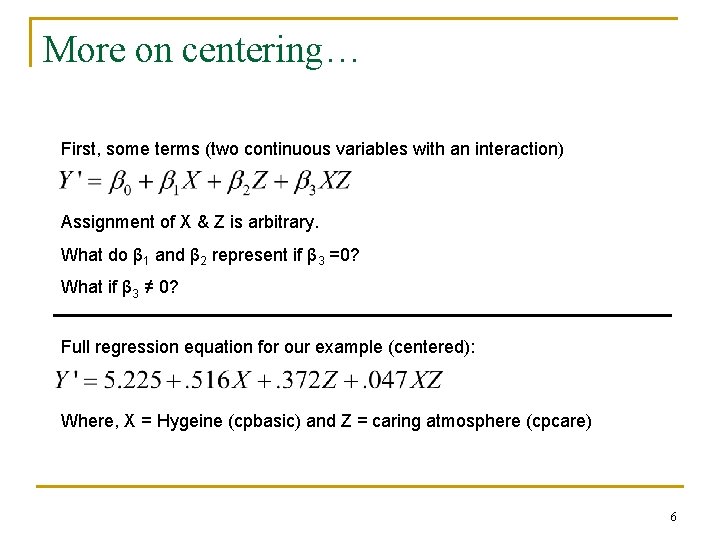 More on centering…

First, some terms (two continuous variables with an interaction)

$Y' = \beta_0 + \beta_1 X + \beta_2 Z + \beta_3 XZ$

Assignment of X & Z is arbitrary.

What do $\beta_1$ and $\beta_2$ represent if $\beta_3 = 0$?

What if $\beta_3 \neq 0$?

Full regression equation for our example (centered):

$Y' = 5.225 + .516X + .372Z + .047XZ$

Where, X = Hygeine (cpbasic) and Z = caring atmosphere (cpcare)

6